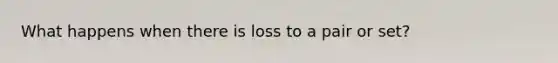 What happens when there is loss to a pair or set?